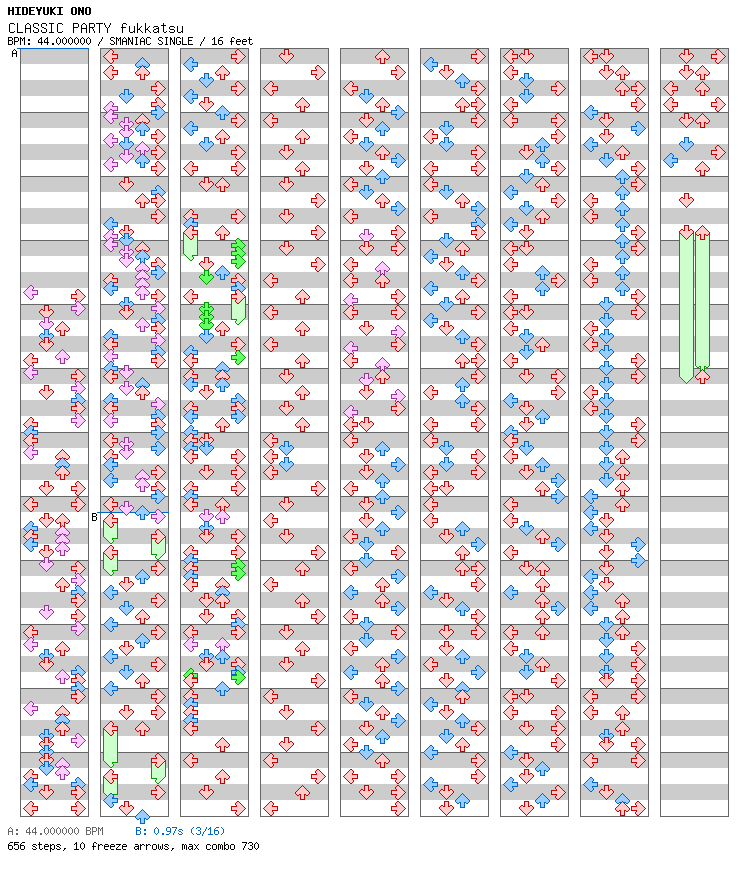 HIDEYUKI ONO
CLASSIC PARTY fukkatsu
BPM: 44.000000 / SMANIAC SINGLE / 16 feet

A

B

A: 44.000000 BPM   B: 0.97s (3/16)
656 steps, 10 freeze arrows, max combo 730